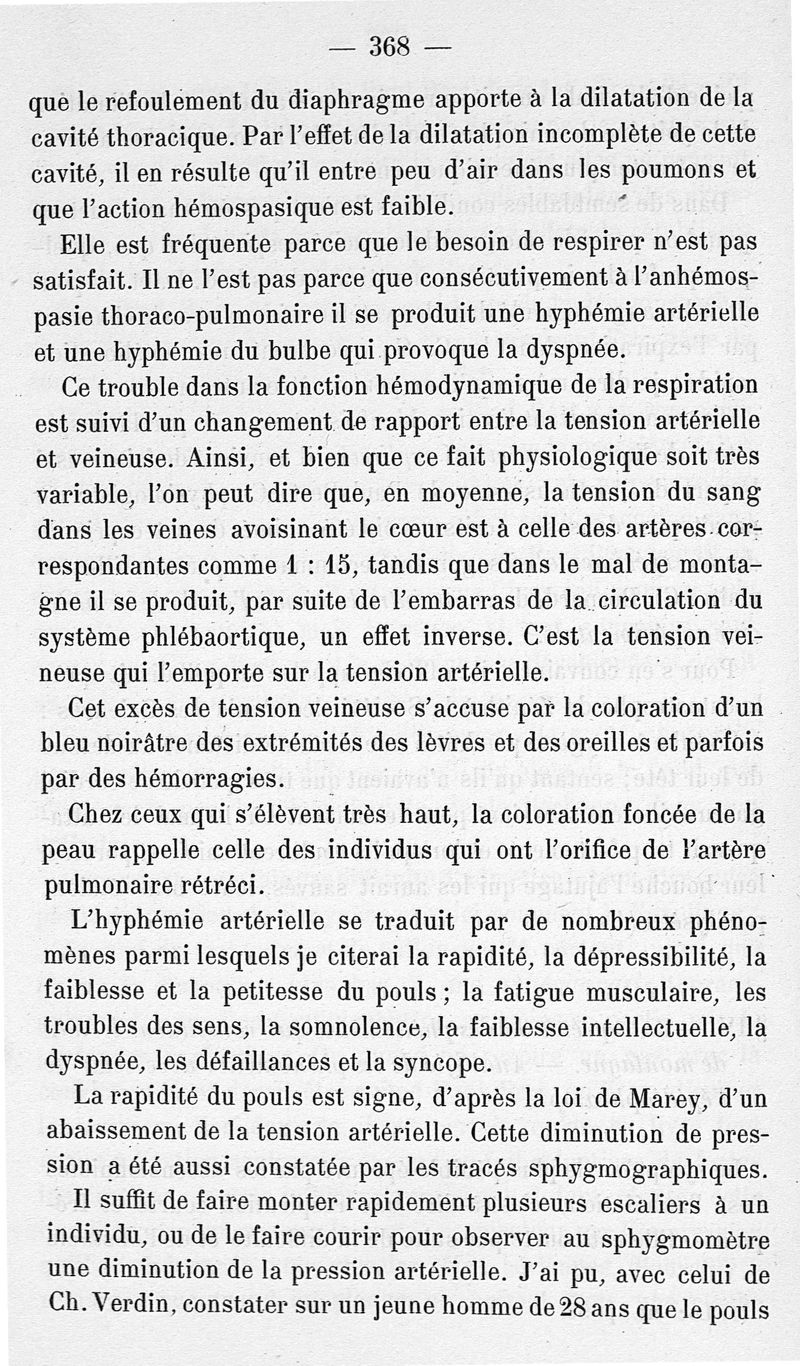 — 368 —

que le refoulement du diaphragme apporte à la dilatation de la cavité thoracique. Par l'effet de la dilatation incomplète de cette cavité, il en résulte qu'il entre peu d'air dans les poumons et que l'action hémospasique est faible.

Elle est fréquente parce que le besoin de respirer n'est pas satisfait. Il ne l'est pas parce que consécutivement à l'anhémospasie thoraco-pulmonaire il se produit une hyphémie artérielle et une hyphémie du bulbe qui provoque la dyspnée.

Ce trouble dans la fonction hémodynamique de la respiration est suivi d'un changement de rapport entre la tension artérielle et veineuse. Ainsi, et bien que ce fait physiologique soit très variable, l'on peut dire que, en moyenne, la tension du sang dans les veines avoisinant le cœur est à celle des artères correspondantes comme 1 : 15, tandis que dans le mal de montagne il se produit, par suite de l'embarras de la circulation du système phlébaortique, un effet inverse. C'est la tension veineuse qui l'emporte sur la tension artérielle.

Cet excès de tension veineuse s'accuse par la coloration d'un bleu noirâtre des extrémités des lèvres et des oreilles et parfois par des hémorragies.

Chez ceux qui s'élèvent très haut, la coloration foncée de la peau rappelle celle des individus qui ont l'orifice de l'artère pulmonaire rétréci.

L'hyphémie artérielle se traduit par de nombreux phénomènes parmi lesquels je citerai la rapidité, la dépressibilité, la faiblesse et la petitesse du pouls ; la fatigue musculaire, les troubles des sens, la somnolence, la faiblesse intellectuelle, la dyspnée, les défaillances et la syncope.

La rapidité du pouls est signe, d'après la loi de Marey, d'un abaissement de la tension artérielle. Cette diminution de pression a été aussi constatée par les tracés sphygmographiques.

Il suffit de faire monter rapidement plusieurs escaliers à un individu, ou de le faire courir pour observer au sphygmomètre une diminution de la pression artérielle. J'ai pu, avec celui de Ch. Verdin, constater sur un jeune homme de 28 ans que le pouls